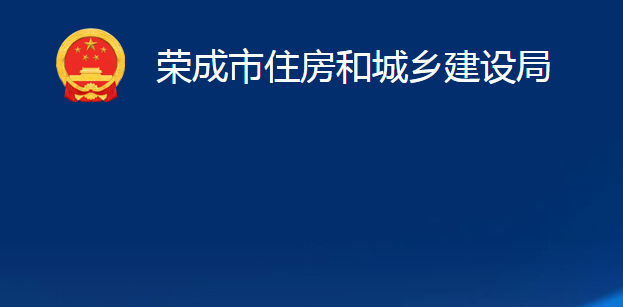 荣成市住房和城乡建设局